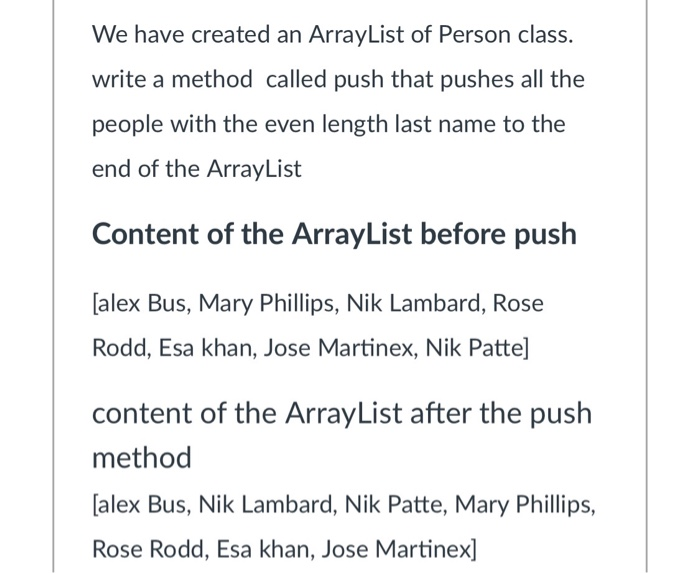 We have created an ArrayList of Person class. write a method  called push that pushes all the people with the even length last name to the end of the ArrayList

Content of the ArrayList before push

[alex Bus, Mary Phillips, Nik Lambard, Rose Rodd, Esa khan, Jose Martinex, Nik Patte]

content of the ArrayList after the push method

[alex Bus, Nik Lambard, Nik Patte, Mary Phillips, Rose Rodd, Esa khan, Jose Martinex]